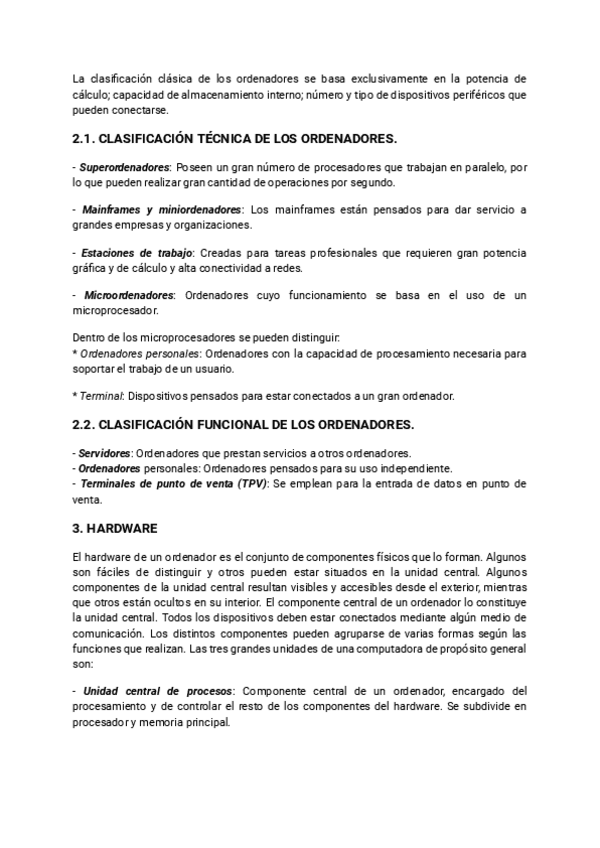 La clasificación clásica de los ordenadores se basa exclusivamente en la potencia de cálculo; capacidad de almacenamiento interno; número y tipo de dispositivos periféricos que pueden conectarse.

2.1. CLASIFICACIÓN TÉCNICA DE LOS ORDENADORES.

- Superordenadores: Poseen un gran número de procesadores que trabajan en paralelo, por lo que pueden realizar gran cantidad de operaciones por segundo.

- Mainframes y miniordenadores: Los mainframes están pensados para dar servicio a grandes empresas y organizaciones.

- Estaciones de trabajo: Creadas para tareas profesionales que requieren gran potencia gráfica y de cálculo y alta conectividad a redes.

- Microordenadores: Ordenadores cuyo funcionamiento se basa en el uso de un microprocesador.

Dentro de los microprocesadores se pueden distinguir:
* Ordenadores personales: Ordenadores con la capacidad de procesamiento necesaria para soportar el trabajo de un usuario.

* Terminal: Dispositivos pensados para estar conectados a un gran ordenador.

2.2. CLASIFICACIÓN FUNCIONAL DE LOS ORDENADORES.

- Servidores: Ordenadores que prestan servicios a otros ordenadores.
- Ordenadores personales: Ordenadores pensados para su uso independiente.
- Terminales de punto de venta (TPV): Se emplean para la entrada de datos en punto de venta.

3. HARDWARE

El hardware de un ordenador es el conjunto de componentes físicos que lo forman. Algunos son fáciles de distinguir y otros pueden estar situados en la unidad central. Algunos componentes de la unidad central resultan visibles y accesibles desde el exterior, mientras que otros están ocultos en su interior. El componente central de un ordenador lo constituye la unidad central. Todos los dispositivos deben estar conectados mediante algún medio de comunicación. Los distintos componentes pueden agruparse de varias formas según las funciones que realizan. Las tres grandes unidades de una computadora de propósito general son:

- Unidad central de procesos: Componente central de un ordenador, encargado del procesamiento y de controlar el resto de los componentes del hardware. Se subdivide en procesador y memoria principal.